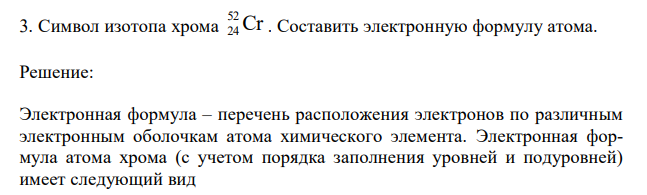 3. Символ изотопа хрома $^{52}_{24}Cr$ . Составить электронную формулу атома.

Решение:

Электронная формула – перечень расположения электронов по различным электронным оболочкам атома химического элемента. Электронная формула атома хрома (с учетом порядка заполнения уровней и подуровней) имеет следующий вид